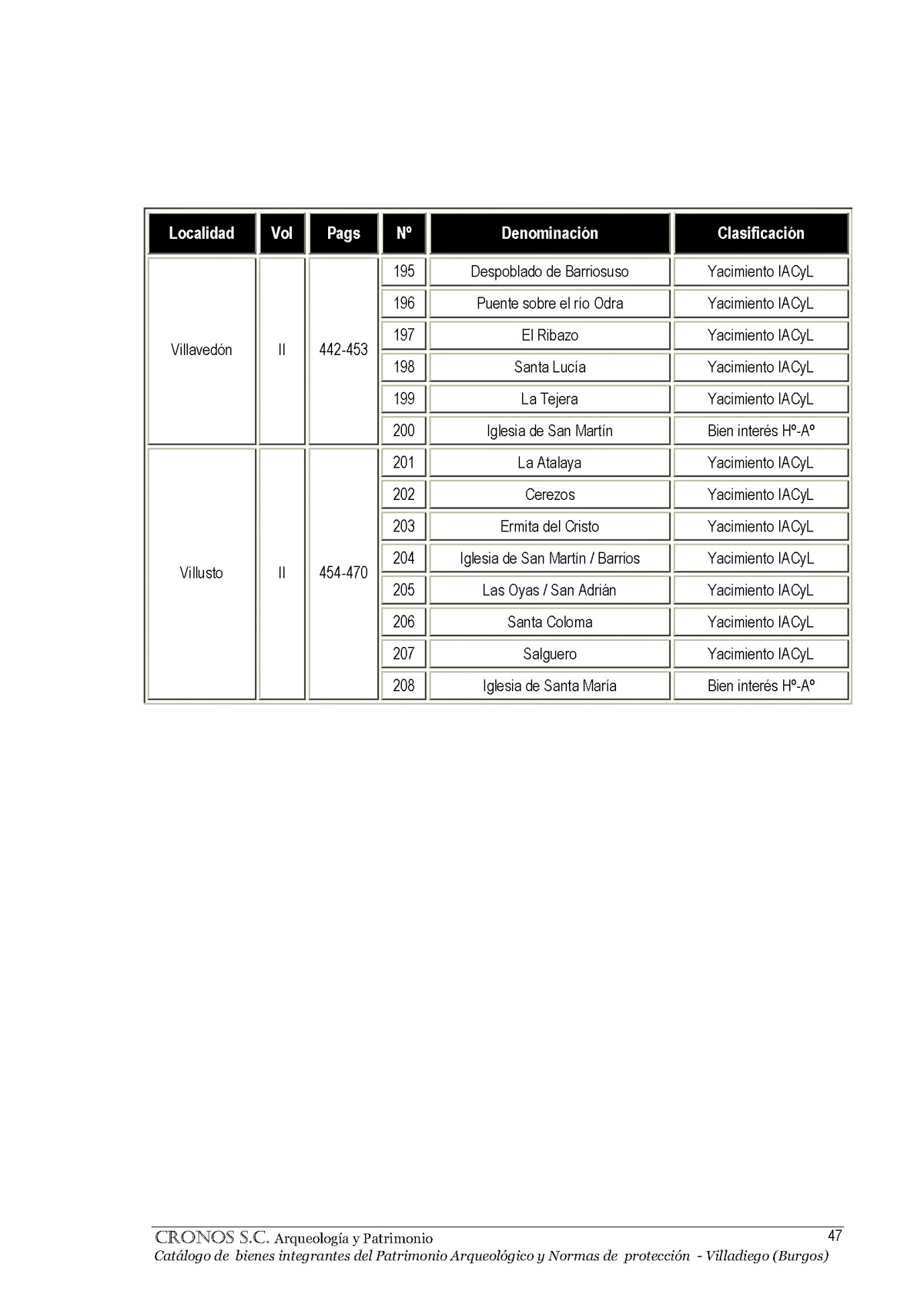 | Localidad | Vol | Pags | Nº | Denominación | Clasificación |
|---|---|---|---|---|---|
| Villavedón | II | 442-453 | 195 | Despoblado de Barriosuso | Yacimiento IACyL |
| | | | 196 | Puente sobre el río Odra | Yacimiento IACyL |
| | | | 197 | El Ribazo | Yacimiento IACyL |
| | | | 198 | Santa Lucía | Yacimiento IACyL |
| | | | 199 | La Tejera | Yacimiento IACyL |
| | | | 200 | Iglesia de San Martín | Bien interés Hº-Aº |
| Villusto | II | 454-470 | 201 | La Atalaya | Yacimiento IACyL |
| | | | 202 | Cerezos | Yacimiento IACyL |
| | | | 203 | Ermita del Cristo | Yacimiento IACyL |
| | | | 204 | Iglesia de San Martín / Barrios | Yacimiento IACyL |
| | | | 205 | Las Oyas / San Adrián | Yacimiento IACyL |
| | | | 206 | Santa Coloma | Yacimiento IACyL |
| | | | 207 | Salguero | Yacimiento IACyL |
| | | | 208 | Iglesia de Santa María | Bien interés Hº-Aº |

CRONOS S.C. Arqueología y Patrimonio 47
Catálogo de bienes integrantes del Patrimonio Arqueológico y Normas de protección - Villadiego (Burgos)